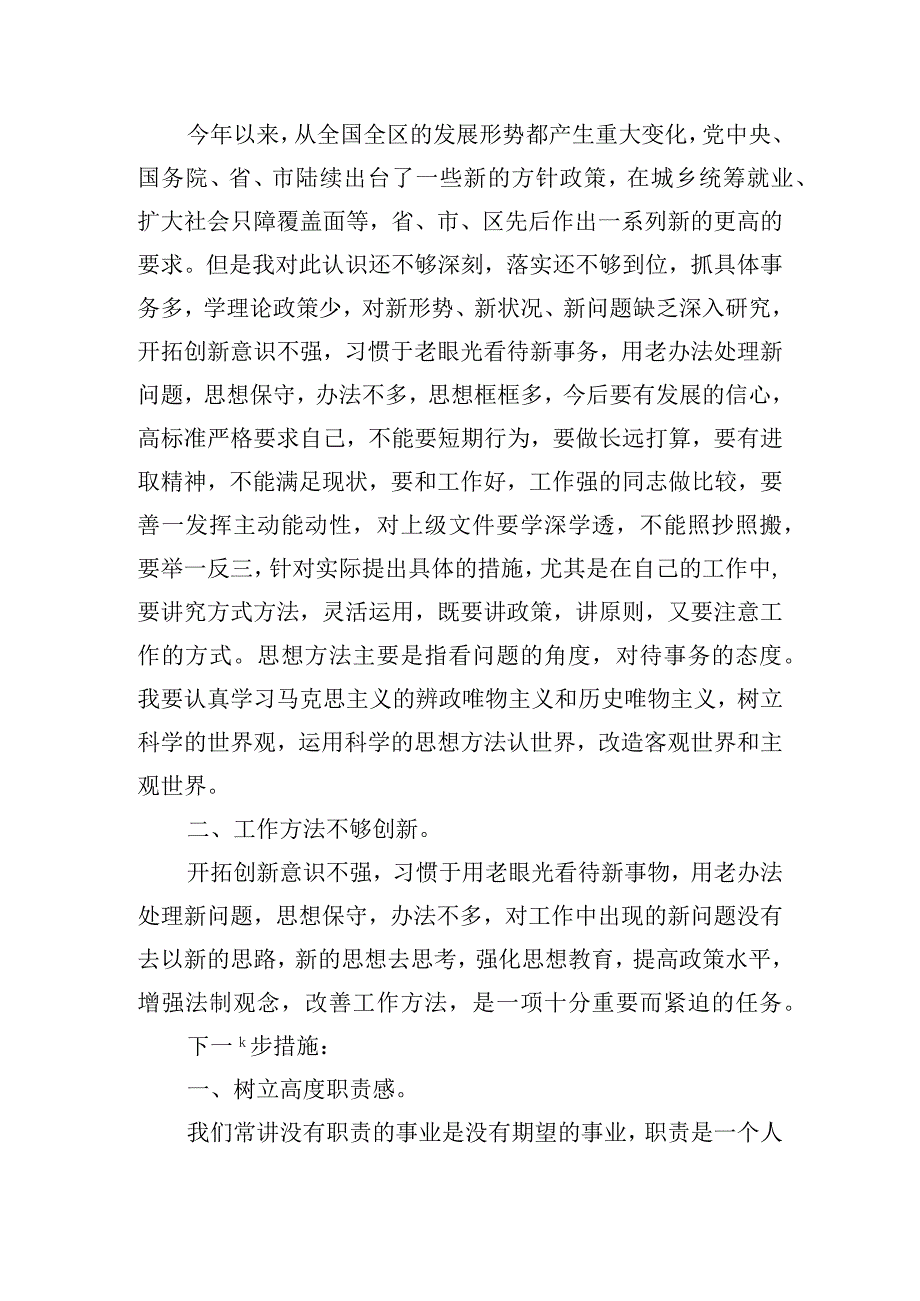 今年以来，从全国全区的发展形势都产生重大变化，党中央、国务院、省、市陆续出台了一些新的方针政策，在城乡统筹就业、扩大社会只障覆盖面等，省、市、区先后作出一系列新的更高的要求。但是我对此认识还不够深刻，落实还不够到位，抓具体事务多，学理论政策少，对新形势、新状况、新问题缺乏深入研究，开拓创新意识不强，习惯于老眼光看待新事务，用老办法处理新问题，思想保守，办法不多，思想框框多，今后要有发展的信心，高标准严格要求自己，不能要短期行为，要做长远打算，要有进取精神，不能满足现状，要和工作好，工作强的同志做比较，要善一发挥主动能动性，对上级文件要学深学透，不能照抄照搬，要举一反三，针对实际提出具体的措施，尤其是在自己的工作中，要讲究方式方法，灵活运用，既要讲政策，讲原则，又要注意工作的方式。思想方法主要是指看问题的角度，对待事务的态度。我要认真学习马克思主义的辨政唯物主义和历史唯物主义，树立科学的世界观，运用科学的思想方法认世界，改造客观世界和主观世界。

二、工作方法不够创新。

开拓创新意识不强，习惯于用老眼光看待新事物，用老办法处理新问题，思想保守，办法不多，对工作中出现的新问题没有去以新的思路，新的思想去思考，强化思想教育，提高政策水平，增强法制观念，改善工作方法，是一项十分重要而紧迫的任务。

下一ᵏ步措施：

一、树立高度职责感。

我们常讲没有职责的事业是没有期望的事业，职责是一个人